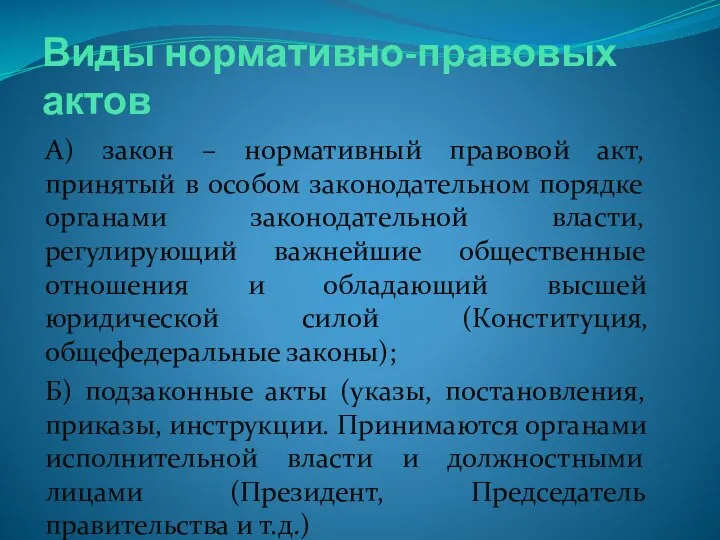 Виды нормативно-правовых актов

А) закон – нормативный правовой акт, принятый в особом законодательном порядке органами законодательной власти, регулирующий важнейшие общественные отношения и обладающий высшей юридической силой (Конституция, общефедеральные законы);

Б) подзаконные акты (указы, постановления, приказы, инструкции. Принимаются органами исполнительной власти и должностными лицами (Президент, Председатель правительства и т.д.)